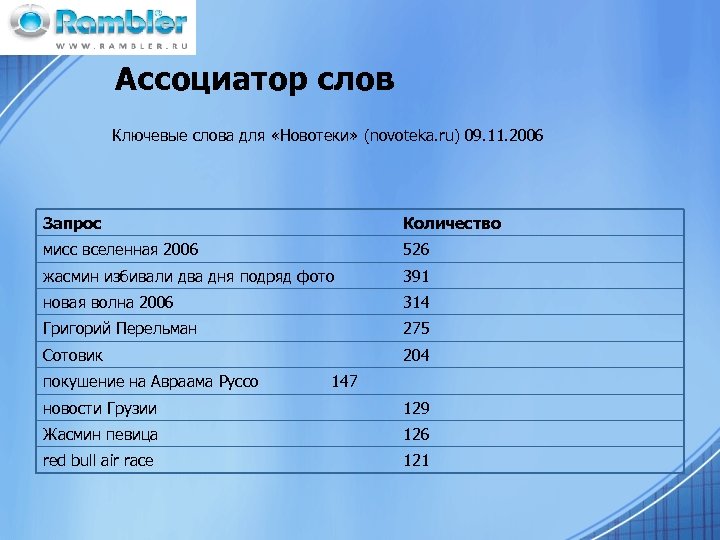 Rambler
WWW.RAMBLER.RU

Ассоциатор слов

Ключевые слова для «Новотеки» (novoteka.ru) 09.11.2006

| Запрос | Количество |
|---|---|
| мисс вселенная 2006 | 526 |
| жасмин избивали два дня подряд фото | 391 |
| новая волна 2006 | 314 |
| Григорий Перельман | 275 |
| Сотовик | 204 |
| покушение на Авраама Руссо 147 | |
| новости Грузии | 129 |
| Жасмин певица | 126 |
| red bull air race | 121 |